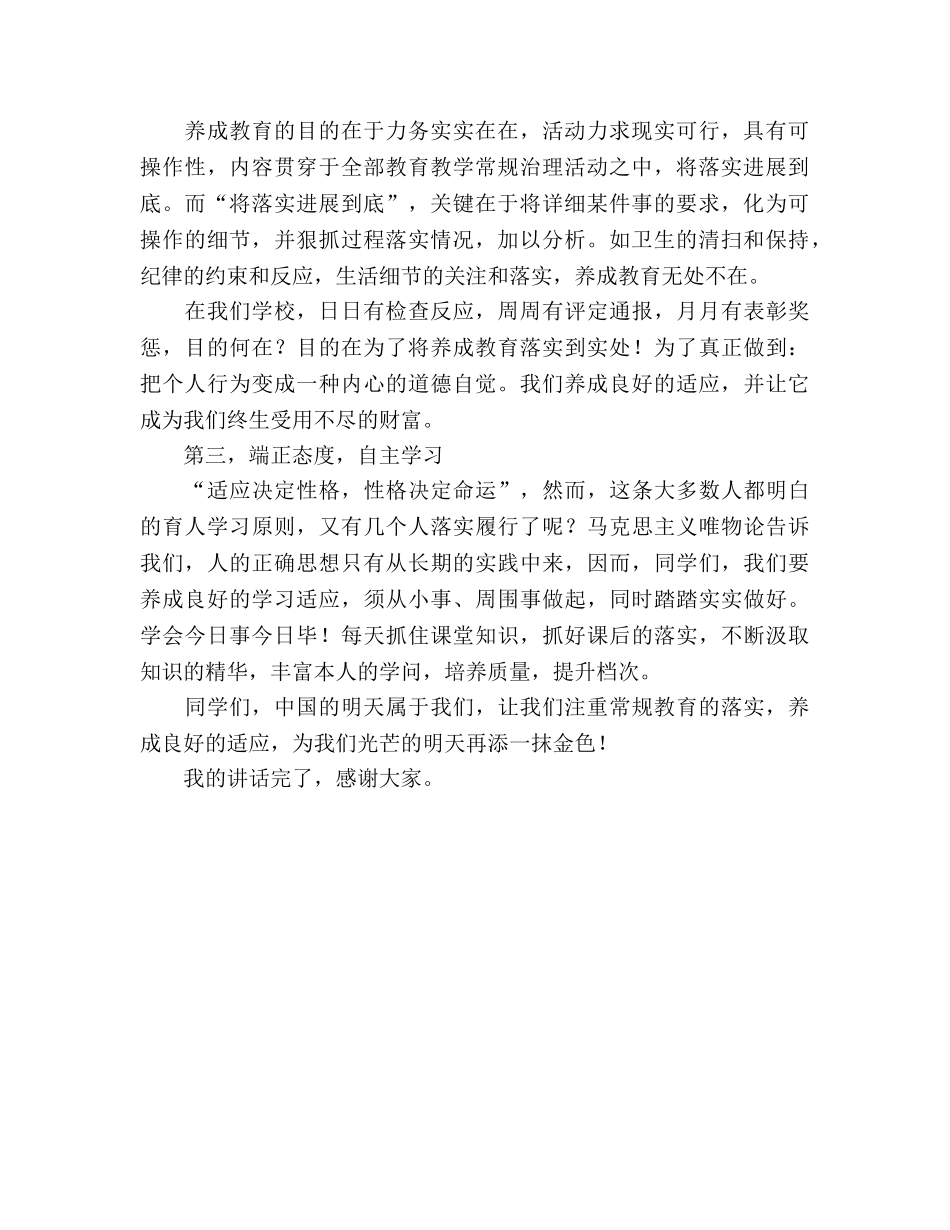 养成教育的目的在于力务实实在在，活动力求现实可行，具有可操作性，内容贯穿于全部教育教学常规治理活动之中，将落实进展到底。而“将落实进展到底”，关键在于将详细某件事的要求，化为可操作的细节，并狠抓过程落实情况，加以分析。如卫生的清扫和保持，纪律的约束和反应，生活细节的关注和落实，养成教育无处不在。

在我们学校，日日有检查反应，周周有评定通报，月月有表彰奖惩，目的何在？目的在为了将养成教育落实到实处！为了真正做到：把个人行为变成一种内心的道德自觉。我们养成良好的适应，并让它成为我们终生受用不尽的财富。

第三，端正态度，自主学习

“适应决定性格，性格决定命运”，然而，这条大多数人都明白的育人学习原则，又有几个人落实履行了呢？马克思主义唯物论告诉我们，人的正确思想只有从长期的实践中来，因而，同学们，我们要养成良好的学习适应，须从小事、周围事做起，同时踏踏实实做好。学会今日事今日毕！每天抓住课堂知识，抓好课后的落实，不断汲取知识的精华，丰富本人的学问，培养质量，提升档次。

同学们，中国的明天属于我们，让我们注重常规教育的落实，养成良好的适应，为我们光芒的明天再添一抹金色！

我的讲话完了，感谢大家。